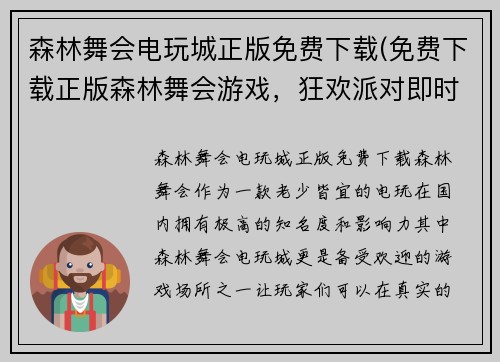 森林舞会电玩城正版免费下载(免费下载正版森林舞会游戏，狂欢派对即时

森林舞会电玩城正版免费下载森林舞会作为一款老少皆宜的电玩在国内拥有极高的知名度和影响力其中森林舞会电玩城更是备受欢迎的游戏场所之一让玩家们可以在真实的